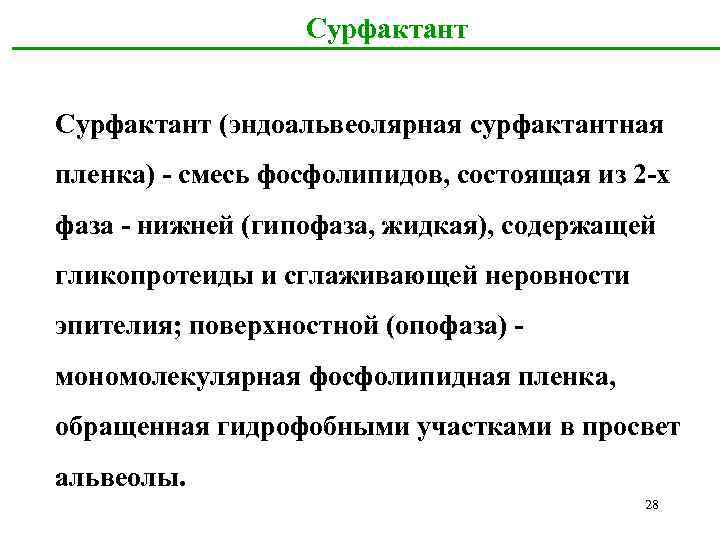 Сурфактант

Сурфактант (эндоальвеолярная сурфактантная пленка) - смесь фосфолипидов, состоящая из 2-х фаза - нижней (гипофаза, жидкая), содержащей гликопротеиды и сглаживающей неровности эпителия; поверхностной (опофаза) - мономолекулярная фосфолипидная пленка, обращенная гидрофобными участками в просвет альвеолы.

28